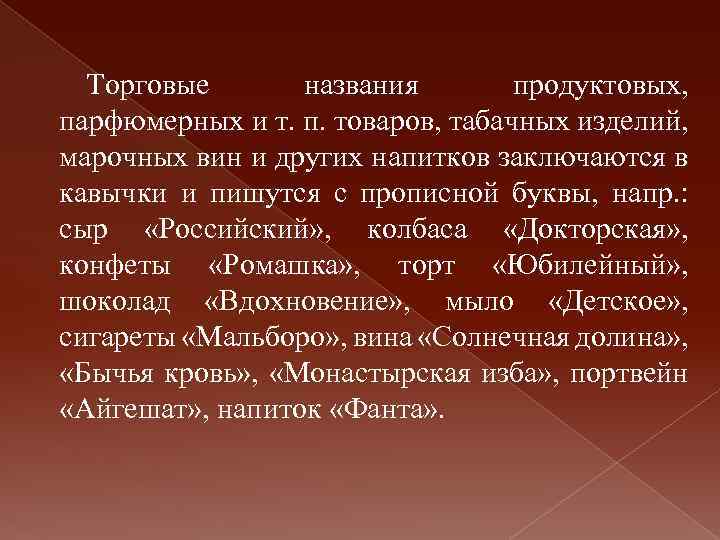 Торговые названия продуктовых, парфюмерных и т. п. товаров, табачных изделий, марочных вин и других напитков заключаются в кавычки и пишутся с прописной буквы, напр.: сыр «Российский», колбаса «Докторская», конфеты «Ромашка», торт «Юбилейный», шоколад «Вдохновение», мыло «Детское», сигареты «Мальборо», вина «Солнечная долина», «Бычья кровь», «Монастырская изба», портвейн «Айгешат», напиток «Фанта».